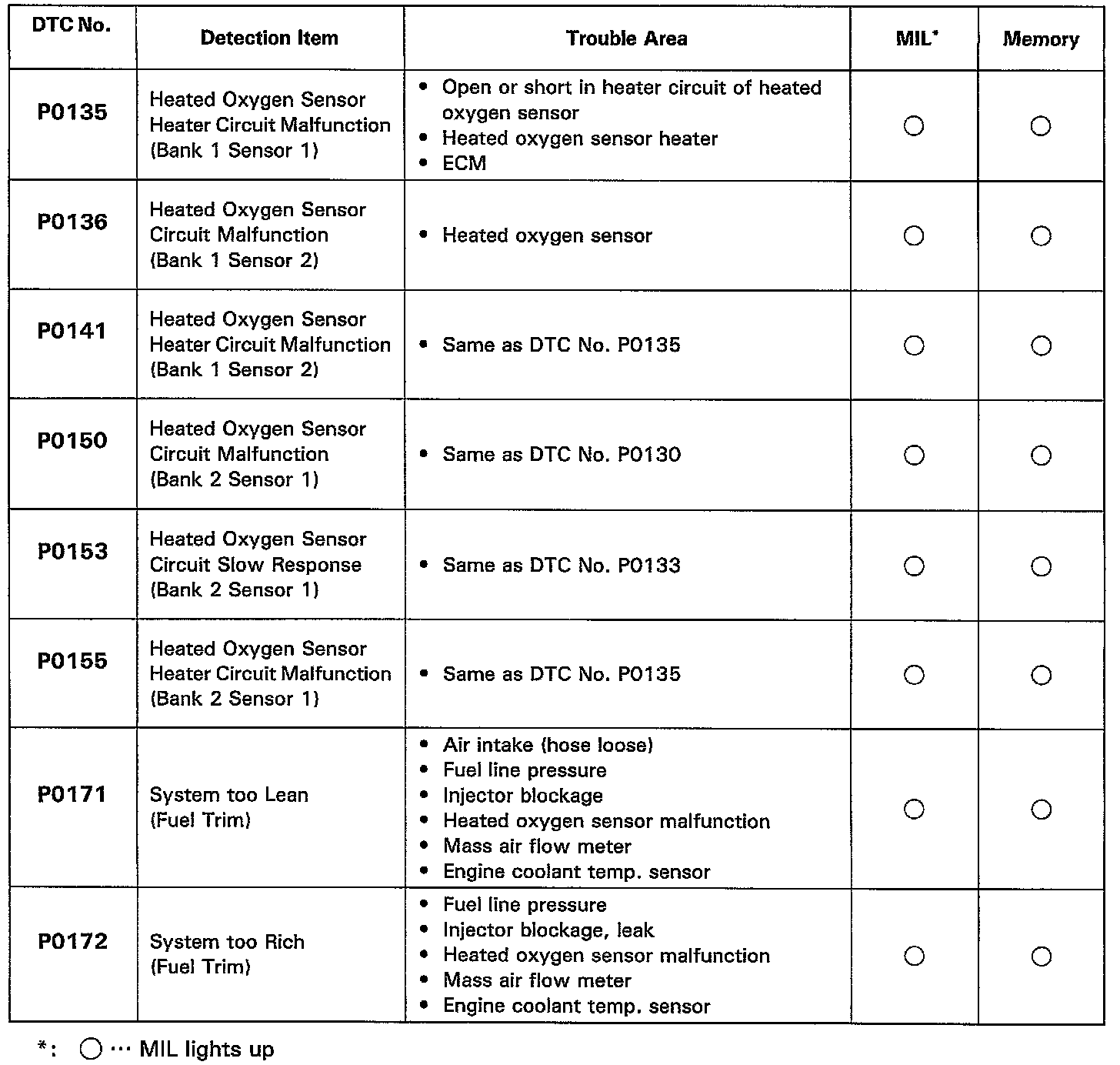 | DTC No. | Detection Item | Trouble Area | MIL* | Memory |
|---|---|---|---|---|
| P0135 | Heated Oxygen Sensor Heater Circuit Malfunction (Bank 1 Sensor 1) | • Open or short in heater circuit of heated oxygen sensor • Heated oxygen sensor heater • ECM | ○ | ○ |
| P0136 | Heated Oxygen Sensor Circuit Malfunction (Bank 1 Sensor 2) | • Heated oxygen sensor | ○ | ○ |
| P0141 | Heated Oxygen Sensor Heater Circuit Malfunction (Bank 1 Sensor 2) | • Same as DTC No. P0135 | ○ | ○ |
| P0150 | Heated Oxygen Sensor Circuit Malfunction (Bank 2 Sensor 1) | • Same as DTC No. P0130 | ○ | ○ |
| P0153 | Heated Oxygen Sensor Circuit Slow Response (Bank 2 Sensor 1) | • Same as DTC No. P0133 | ○ | ○ |
| P0155 | Heated Oxygen Sensor Heater Circuit Malfunction (Bank 2 Sensor 1) | • Same as DTC No. P0135 | ○ | ○ |
| P0171 | System too Lean (Fuel Trim) | • Air intake (hose loose) • Fuel line pressure • Injector blockage • Heated oxygen sensor malfunction • Mass air flow meter • Engine coolant temp. sensor | ○ | ○ |
| P0172 | System too Rich (Fuel Trim) | • Fuel line pressure • Injector blockage, leak • Heated oxygen sensor malfunction • Mass air flow meter • Engine coolant temp. sensor | ○ | ○ |

*: ○ ··· MIL lights up